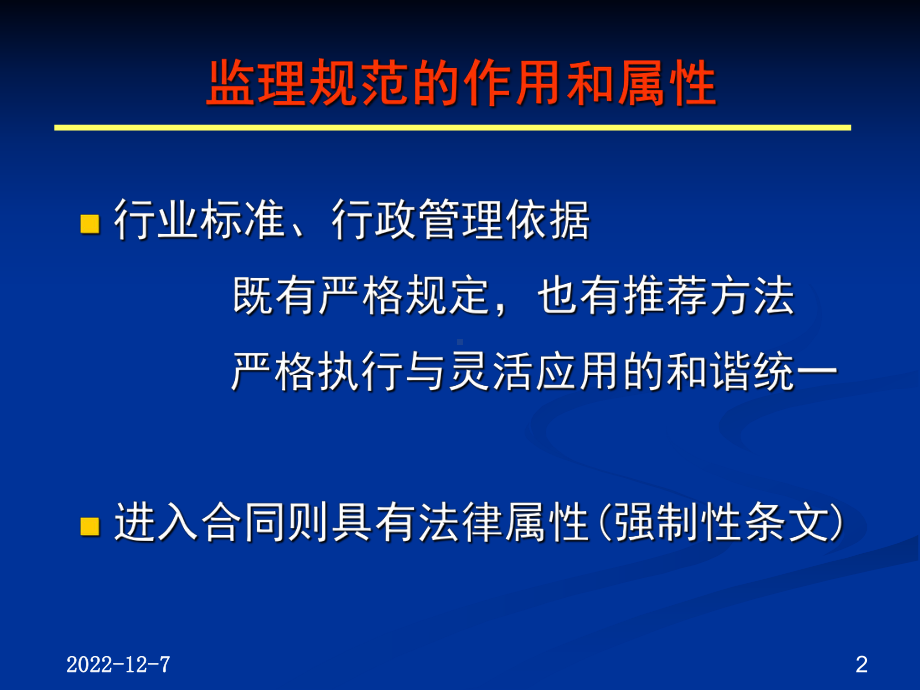 监理规范的作用和属性

行业标准、行政管理依据

既有严格规定，也有推荐方法

严格执行与灵活应用的和谐统一

进入合同则具有法律属性(强制性条文)

2022-12-7

2